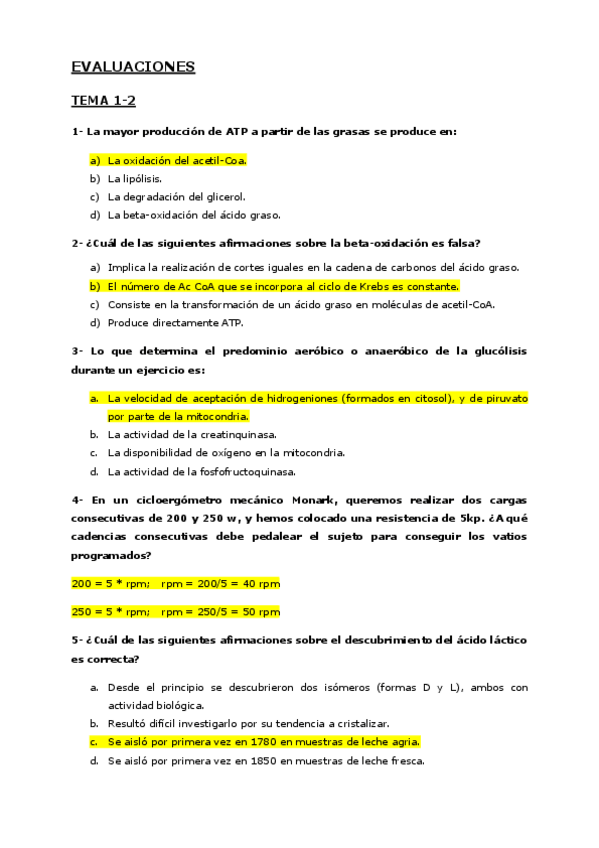 EVALUACIONES

TEMA 1-2

1- La mayor producción de ATP a partir de las grasas se produce en:

a) La oxidación del acetil-Coa.
b) La lipólisis.
c) La degradación del glicerol.
d) La beta-oxidación del ácido graso.

2- ¿Cuál de las siguientes afirmaciones sobre la beta-oxidación es falsa?

a) Implica la realización de cortes iguales en la cadena de carbonos del ácido graso.
b) El número de Ac CoA que se incorpora al ciclo de Krebs es constante.
c) Consiste en la transformación de un ácido graso en moléculas de acetil-CoA.
d) Produce directamente ATP.

3- Lo que determina el predominio aeróbico o anaeróbico de la glucólisis durante un ejercicio es:

a. La velocidad de aceptación de hidrogeniones (formados en citosol), y de piruvato por parte de la mitocondria.
b. La actividad de la creatinquinasa.
c. La disponibilidad de oxígeno en la mitocondria.
d. La actividad de la fosfofructoquinasa.

4- En un cicloergómetro mecánico Monark, queremos realizar dos cargas consecutivas de 200 y 250 w, y hemos colocado una resistencia de 5kp. ¿A qué cadencias consecutivas debe pedalear el sujeto para conseguir los vatios programados?

200 = 5 * rpm; rpm = 200/5 = 40 rpm

250 = 5 * rpm; rpm = 250/5 = 50 rpm

5- ¿Cuál de las siguientes afirmaciones sobre el descubrimiento del ácido láctico es correcta?

a. Desde el principio se descubrieron dos isómeros (formas D y L), ambos con actividad biológica.
b. Resultó difícil investigarlo por su tendencia a cristalizar.
c. Se aisló por primera vez en 1780 en muestras de leche agria.
d. Se aisló por primera vez en 1850 en muestras de leche fresca.